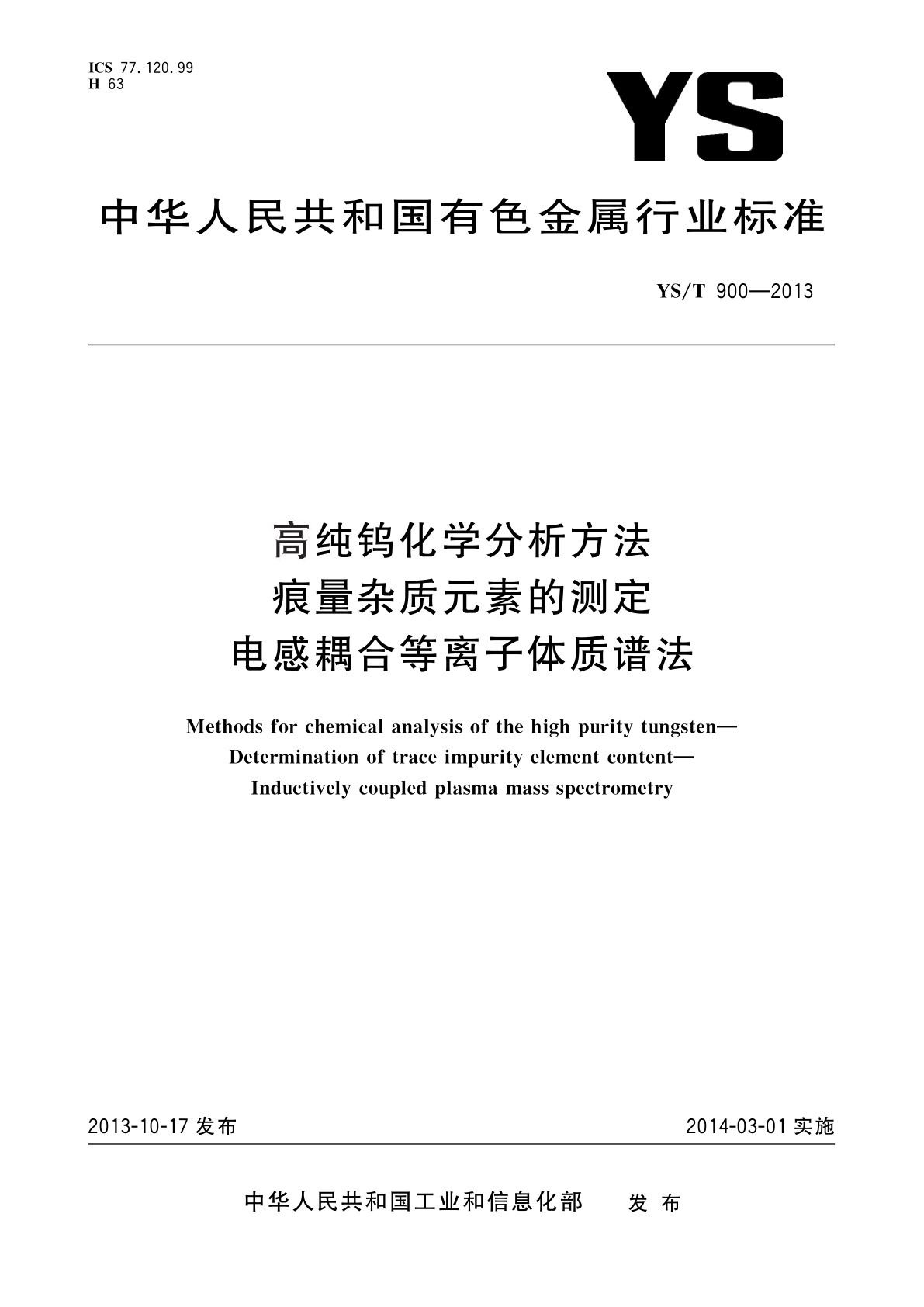 ICS 77.120.99
H 63

YS

中华人民共和国有色金属行业标准

YS/T 900—2013

高纯钨化学分析方法
痕量杂质元素的测定
电感耦合等离子体质谱法

Methods for chemical analysis of the high purity tungsten—
Determination of trace impurity element content—
Inductively coupled plasma mass spectrometry

2013-10-17 发布

2014-03-01 实施

中华人民共和国工业和信息化部 发布